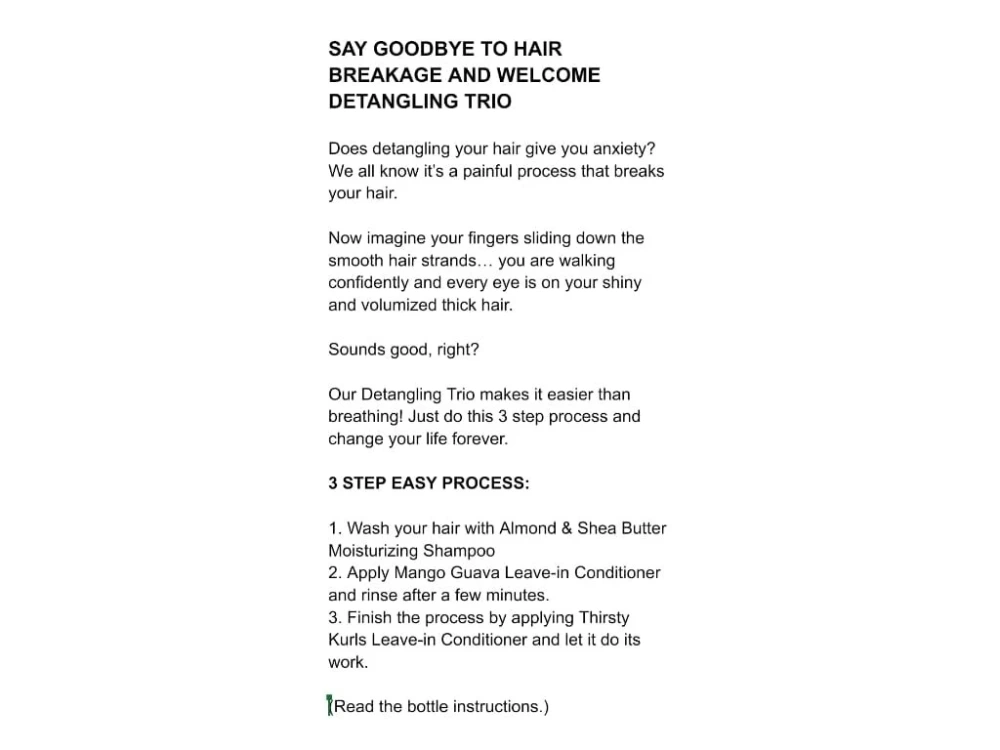 SAY GOODBYE TO HAIR BREAKAGE AND WELCOME DETANGLING TRIO

Does detangling your hair give you anxiety? We all know it's a painful process that breaks your hair.

Now imagine your fingers sliding down the smooth hair strands… you are walking confidently and every eye is on your shiny and volumized thick hair.

Sounds good, right?

Our Detangling Trio makes it easier than breathing! Just do this 3 step process and change your life forever.

3 STEP EASY PROCESS:

1. Wash your hair with Almond & Shea Butter Moisturizing Shampoo
2. Apply Mango Guava Leave-in Conditioner and rinse after a few minutes.
3. Finish the process by applying Thirsty Kurls Leave-in Conditioner and let it do its work.

(Read the bottle instructions.)